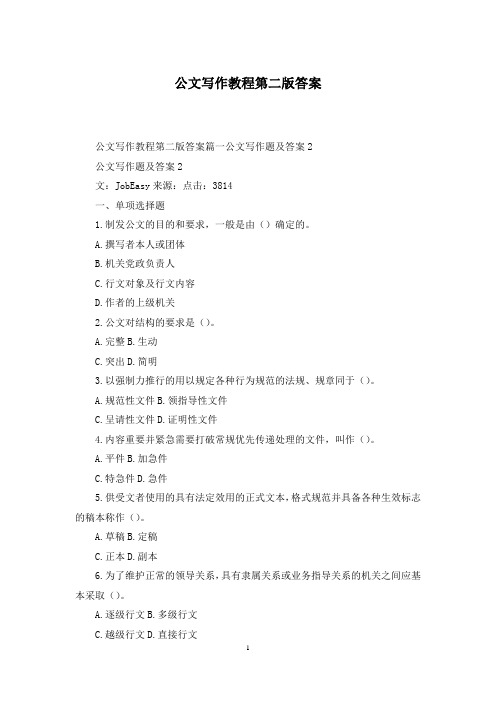 公文写作教程第二版答案

公文写作教程第二版答案篇一公文写作题及答案 2

公文写作题及答案 2

文：JobEasy 来源：点击：3814

一、单项选择题

1.制发公文的目的和要求，一般是由（）确定的。

A.撰写者本人或团体

B.机关党政负责人

C.行文对象及行文内容

D.作者的上级机关

2.公文对结构的要求是（）。

A.完整 B.生动

C.突出 D.简明

3.以强制力推行的用以规定各种行为规范的法规、规章同于（）。

A.规范性文件 B.领指导性文件

C.呈请性文件 D.证明性文件

4.内容重要并紧急需要打破常规优先传递处理的文件，叫作（）。

A.平件 B.加急件

C.特急件 D.急件

5.供受文者使用的具有法定效用的正式文本，格式规范并具备各种生效标志的稿本称作（）。

A.草稿 B.定稿

C.正本 D.副本

6.为了维护正常的领导关系，具有隶属关系或业务指导关系的机关之间应基本采取（）。

A.逐级行文 B.多级行文

C.越级行文 D.直接行文

1